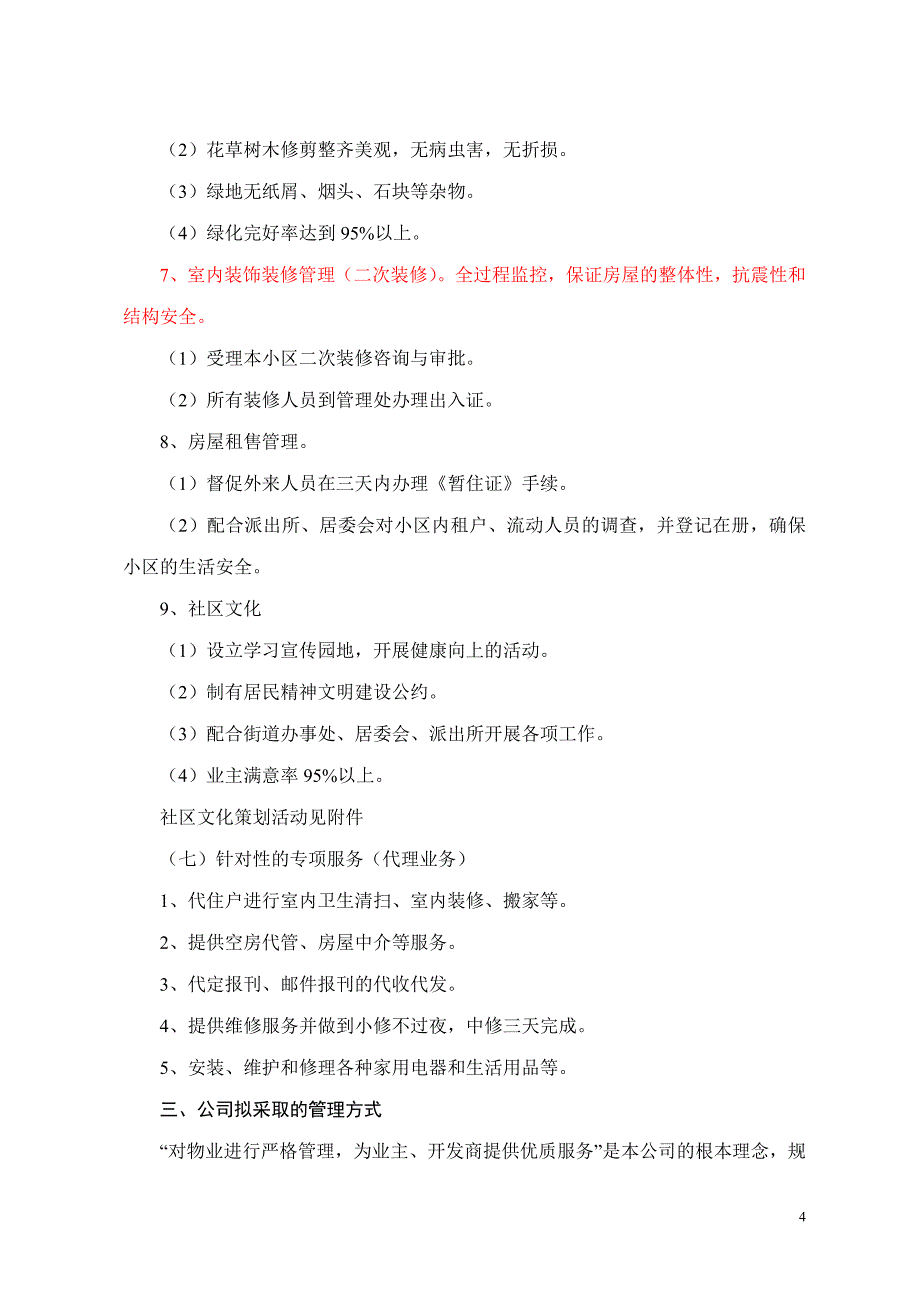 （2）花草树木修剪整齐美观，无病虫害，无折损。

（3）绿地无纸屑、烟头、石块等杂物。

（4）绿化完好率达到 95%以上。

7、室内装饰装修管理（二次装修）。全过程监控，保证房屋的整体性，抗震性和结构安全。

（1）受理本小区二次装修咨询与审批。

（2）所有装修人员到管理处办理出入证。

8、房屋租售管理。

（1）督促外来人员在三天内办理《暂住证》手续。

（2）配合派出所、居委会对小区内租户、流动人员的调查，并登记在册，确保小区的生活安全。

9、社区文化

（1）设立学习宣传园地，开展健康向上的活动。

（2）制有居民精神文明建设公约。

（3）配合街道办事处、居委会、派出所开展各项工作。

（4）业主满意率 95%以上。

社区文化策划活动见附件

（七）针对性的专项服务（代理业务）

1、代住户进行室内卫生清扫、室内装修、搬家等。

2、提供空房代管、房屋中介等服务。

3、代定报刊、邮件报刊的代收代发。

4、提供维修服务并做到小修不过夜，中修三天完成。

5、安装、维护和修理各种家用电器和生活用品等。

三、公司拟采取的管理方式

“对物业进行严格管理，为业主、开发商提供优质服务”是本公司的根本理念，规

4